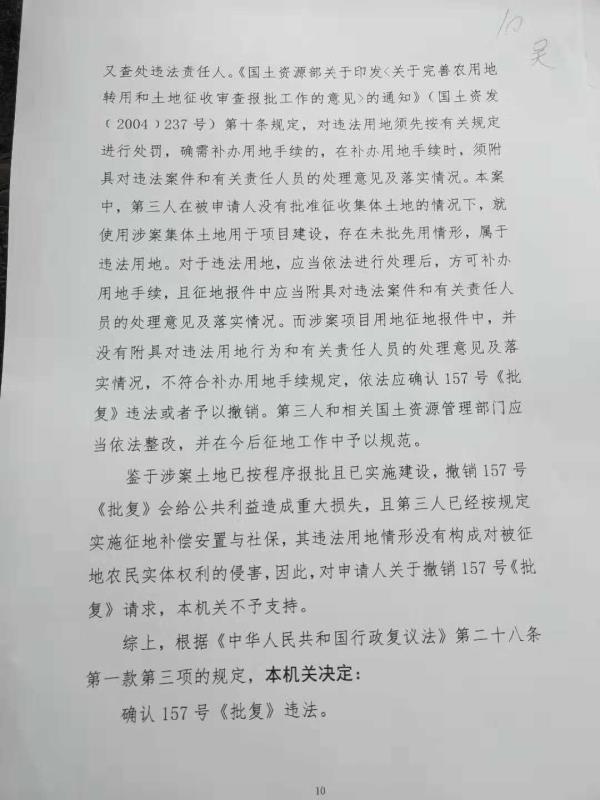 10 吴

又查处违法责任人。《国土资源部关于印发<关于完善农用地转用和土地征收审查报批工作的意见>的通知》（国土资发（2004）237号）第十条规定，对违法用地须先按有关规定进行处罚，确需补办用地手续的，在补办用地手续时，须附具对违法案件和有关责任人员的处理意见及落实情况。本案中，第三人在被申请人没有批准征收集体土地的情况下，就使用涉案集体土地用于项目建设，存在未批先用情形，属于违法用地。对于违法用地，应当依法进行处理后，方可补办用地手续，且征地报件中应当附具对违法案件和有关责任人员的处理意见及落实情况。而涉案项目用地征地报件中，并没有附具对违法用地行为和有关责任人员的处理意见及落实情况，不符合补办用地手续规定，依法应确认157号《批复》违法或者予以撤销。第三人和相关国土资源管理部门应当依法整改，并在今后征地工作中予以规范。

鉴于涉案土地已按程序报批且已实施建设，撤销157号《批复》会给公共利益造成重大损失，且第三人已经按规定实施征地补偿安置与社保，其违法用地情形没有构成对被征地农民实体权利的侵害，因此，对申请人关于撤销157号《批复》请求，本机关不予支持。

综上，根据《中华人民共和国行政复议法》第二十八条第一款第三项的规定，本机关决定：

确认157号《批复》违法。

10